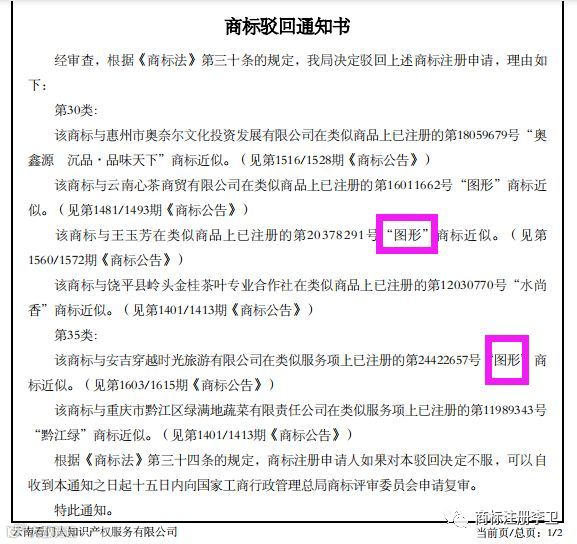 商标驳回通知书

经审查，根据《商标法》第三十条的规定，我局决定驳回上述商标注册申请，理由如下：

第30类：

该商标与惠州市奥奈尔文化投资发展有限公司在类似商品上已注册的第18059679号“奥鑫源 沉品·品味天下”商标近似。（见第1516/1528期《商标公告》）

该商标与云南心茶商贸有限公司在类似商品上已注册的第16011662号“图形”商标近似。（见第1481/1493期《商标公告》）

该商标与王玉芳在类似商品上已注册的第20378291号“图形”商标近似。（见第1560/1572期《商标公告》）

该商标与饶平县岭头金桂茶叶专业合作社在类似商品上已注册的第12030770号“水尚香”商标近似。（见第1401/1413期《商标公告》）

第35类：

该商标与安吉穿越时光旅游有限公司在类似服务项上已注册的第24422657号“图形”商标近似。（见第1603/1615期《商标公告》）

该商标与重庆市黔江区绿满地蔬菜有限责任公司在类似服务项上已注册的第11989343号“黔江绿”商标近似。（见第1401/1413期《商标公告》）

根据《商标法》第三十四条的规定，商标注册申请人如果对本驳回决定不服，可以自收到本通知之日起十五日内向国家工商行政管理总局商标评审委员会申请复审。

特此通知。

云南看门人知识产权服务有限公司

当前页/总页：1/2

商标注册李卫